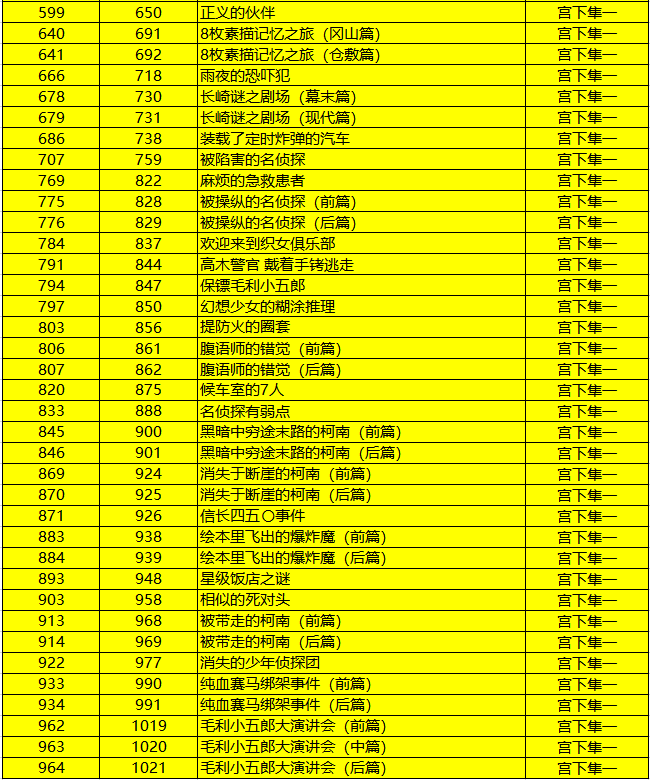 | 599 | 650 | 正义的伙伴 | 宫下隼一 |
|---|---|---|---|
| 640 | 691 | 8枚素描记忆之旅（冈山篇） | 宫下隼一 |
| 641 | 692 | 8枚素描记忆之旅（仓敷篇） | 宫下隼一 |
| 666 | 718 | 雨夜的恐吓犯 | 宫下隼一 |
| 678 | 730 | 长崎谜之剧场（幕末篇） | 宫下隼一 |
| 679 | 731 | 长崎谜之剧场（现代篇） | 宫下隼一 |
| 686 | 738 | 装载了定时炸弹的汽车 | 宫下隼一 |
| 707 | 759 | 被陷害的名侦探 | 宫下隼一 |
| 769 | 822 | 麻烦的急救患者 | 宫下隼一 |
| 775 | 828 | 被操纵的名侦探（前篇） | 宫下隼一 |
| 776 | 829 | 被操纵的名侦探（后篇） | 宫下隼一 |
| 784 | 837 | 欢迎来到织女俱乐部 | 宫下隼一 |
| 791 | 844 | 高木警官 戴着手铐逃走 | 宫下隼一 |
| 794 | 847 | 保镖毛利小五郎 | 宫下隼一 |
| 797 | 850 | 幻想少女的糊涂推理 | 宫下隼一 |
| 803 | 856 | 提防火的圈套 | 宫下隼一 |
| 806 | 861 | 腹语师的错觉（前篇） | 宫下隼一 |
| 807 | 862 | 腹语师的错觉（后篇） | 宫下隼一 |
| 820 | 875 | 候车室的7人 | 宫下隼一 |
| 833 | 888 | 名侦探有弱点 | 宫下隼一 |
| 845 | 900 | 黑暗中穷途末路的柯南（前篇） | 宫下隼一 |
| 846 | 901 | 黑暗中穷途末路的柯南（后篇） | 宫下隼一 |
| 869 | 924 | 消失于断崖的柯南（前篇） | 宫下隼一 |
| 870 | 925 | 消失于断崖的柯南（后篇） | 宫下隼一 |
| 871 | 926 | 信长四五〇事件 | 宫下隼一 |
| 883 | 938 | 绘本里飞出的爆炸魔（前篇） | 宫下隼一 |
| 884 | 939 | 绘本里飞出的爆炸魔（后篇） | 宫下隼一 |
| 893 | 948 | 星级饭店之谜 | 宫下隼一 |
| 903 | 958 | 相似的死对头 | 宫下隼一 |
| 913 | 968 | 被带走的柯南（前篇） | 宫下隼一 |
| 914 | 969 | 被带走的柯南（后篇） | 宫下隼一 |
| 922 | 977 | 消失的少年侦探团 | 宫下隼一 |
| 933 | 990 | 纯血赛马绑架事件（前篇） | 宫下隼一 |
| 934 | 991 | 纯血赛马绑架事件（后篇） | 宫下隼一 |
| 962 | 1019 | 毛利小五郎大演讲会（前篇） | 宫下隼一 |
| 963 | 1020 | 毛利小五郎大演讲会（中篇） | 宫下隼一 |
| 964 | 1021 | 毛利小五郎大演讲会（后篇） | 宫下隼一 |